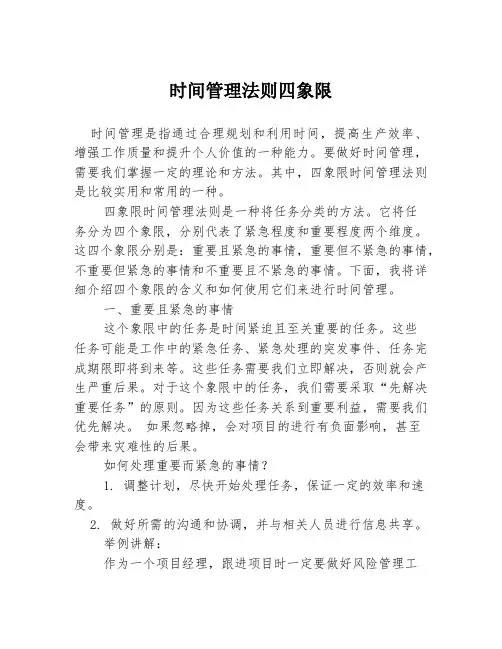 时间管理法则四象限

时间管理是指通过合理规划和利用时间，提高生产效率、增强工作质量和提升个人价值的一种能力。要做好时间管理，需要我们掌握一定的理论和方法。其中，四象限时间管理法则是比较实用和常用的一种。

四象限时间管理法则是一种将任务分类的方法。它将任务分为四个象限，分别代表了紧急程度和重要程度两个维度。这四个象限分别是：重要且紧急的事情，重要但不紧急的事情，不重要但紧急的事情和不重要且不紧急的事情。下面，我将详细介绍四个象限的含义和如何使用它们来进行时间管理。

一、重要且紧急的事情

这个象限中的任务是时间紧迫且至关重要的任务。这些任务可能是工作中的紧急任务、紧急处理的突发事件、任务完成期限即将到来等。这些任务需要我们立即解决，否则就会产生严重后果。对于这个象限中的任务，我们需要采取“先解决重要任务”的原则。因为这些任务关系到重要利益，需要我们优先解决。 如果忽略掉，会对项目的进行有负面影响，甚至会带来灾难性的后果。

如何处理重要而紧急的事情？

1. 调整计划，尽快开始处理任务，保证一定的效率和速度。

2. 做好所需的沟通和协调，并与相关人员进行信息共享。

举例讲解：

作为一个项目经理，跟进项目时一定要做好风险管理工